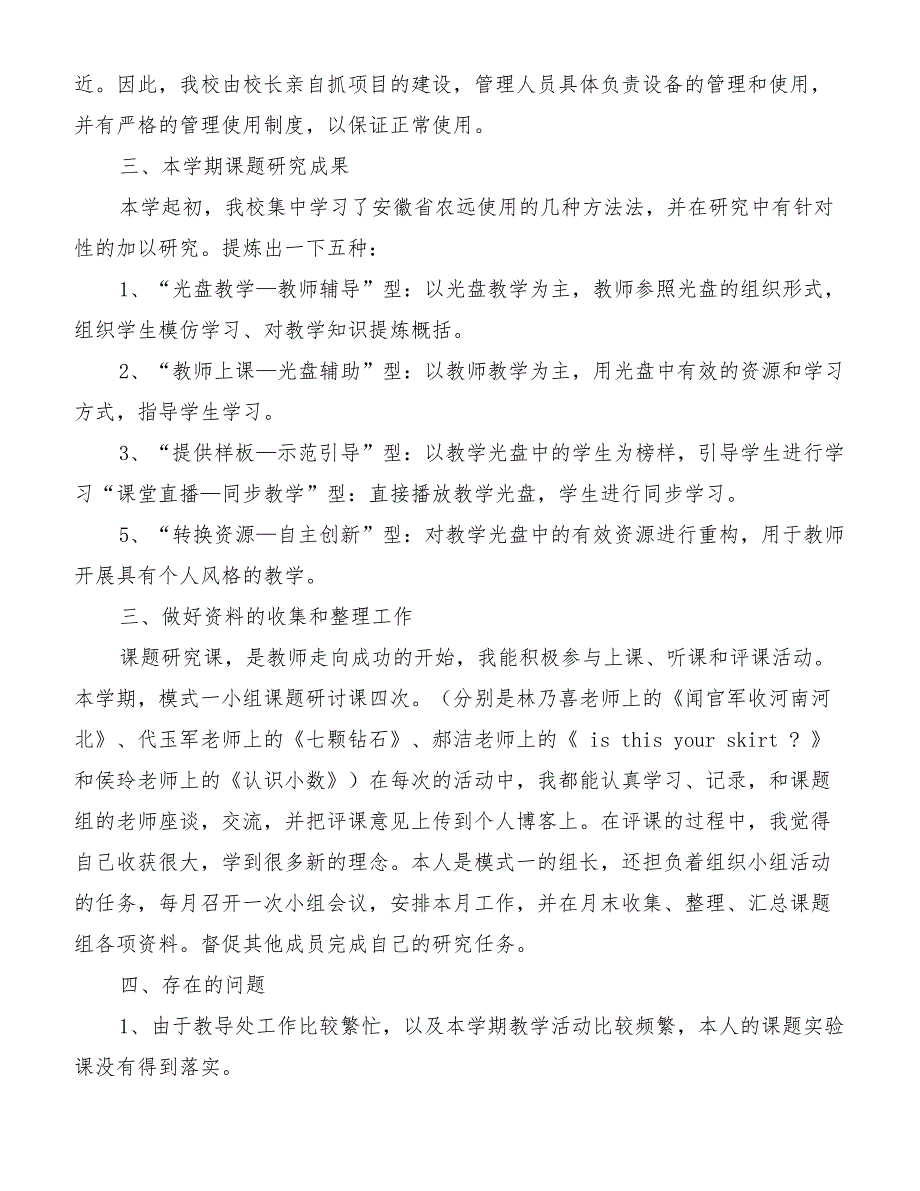 近。因此，我校由校长亲自抓项目的建设，管理人员具体负责设备的管理和使用，并有严格的管理使用制度，以保证正常使用。

三、本学期课题研究成果

本学起初，我校集中学习了安徽省农远使用的几种方法法，并在研究中有针对性的加以研究。提炼出一下五种：

1、“光盘教学—教师辅导”型：以光盘教学为主，教师参照光盘的组织形式，组织学生模仿学习、对教学知识提炼概括。

2、“教师上课—光盘辅助”型：以教师教学为主，用光盘中有效的资源和学习方式，指导学生学习。

3、“提供样板—示范引导”型：以教学光盘中的学生为榜样，引导学生进行学习“课堂直播—同步教学”型：直接播放教学光盘，学生进行同步学习。

5、“转换资源—自主创新”型：对教学光盘中的有效资源进行重构，用于教师开展具有个人风格的教学。

三、做好资料的收集和整理工作

课题研究课，是教师走向成功的开始，我能积极参与上课、听课和评课活动。本学期，模式一小组课题研讨课四次。（分别是林乃喜老师上的《闻官军收河南河北》、代玉军老师上的《七颗钻石》、郝洁老师上的《 is this your skirt ？》和侯玲老师上的《认识小数》）在每次的活动中，我都能认真学习、记录，和课题组的老师座谈，交流，并把评课意见上传到个人博客上。在评课的过程中，我觉得自己收获很大，学到很多新的理念。本人是模式一的组长，还担负着组织小组活动的任务，每月召开一次小组会议，安排本月工作，并在月末收集、整理、汇总课题组各项资料。督促其他成员完成自己的研究任务。

四、存在的问题

1、由于教导处工作比较繁忙，以及本学期教学活动比较频繁，本人的课题实验课没有得到落实。